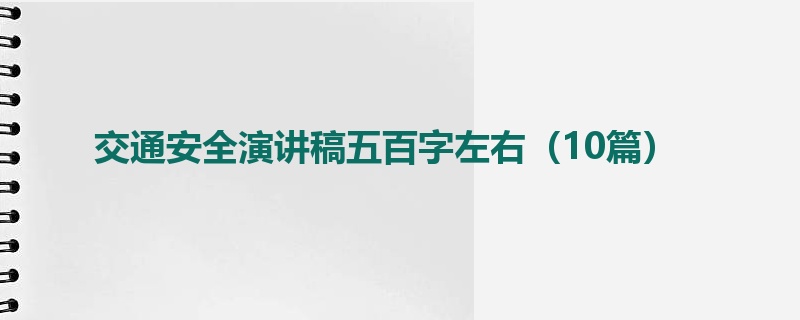 交通安全演讲稿五百字左右（10篇）